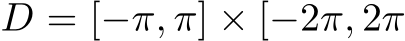 $D = [-\pi, \pi] \times [-2\pi, 2\pi$